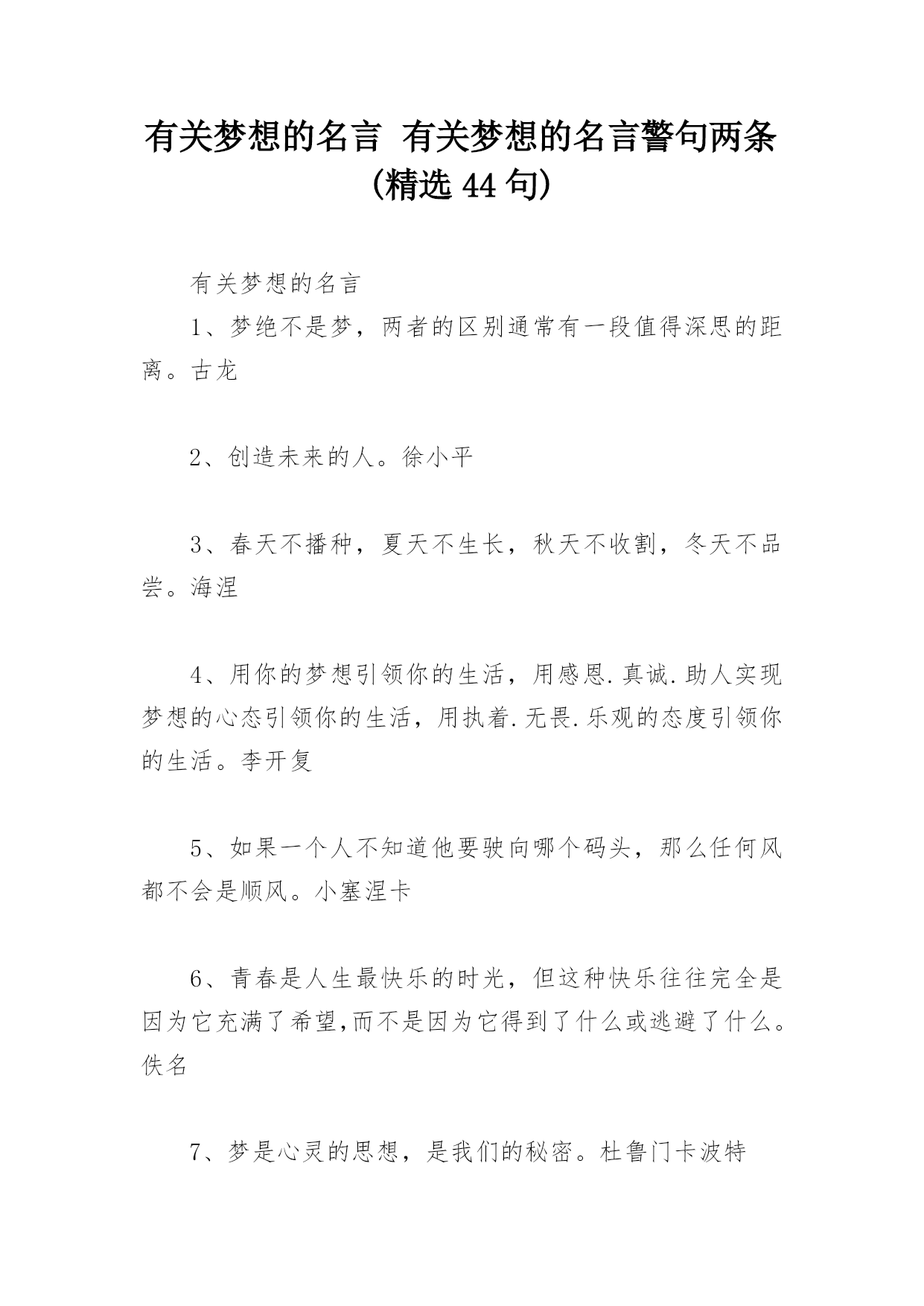 有关梦想的名言 有关梦想的名言警句两条（精选 44 句）

有关梦想的名言

1、梦绝不是梦，两者的区别通常有一段值得深思的距离。古龙

2、创造未来的人。徐小平

3、春天不播种，夏天不生长，秋天不收割，冬天不品尝。海涅

4、用你的梦想引领你的生活，用感恩.真诚.助人实现梦想的心态引领你的生活，用执着.无畏.乐观的态度引领你的生活。李开复

5、如果一个人不知道他要驶向哪个码头，那么任何风都不会是顺风。小塞涅卡

6、青春是人生最快乐的时光，但这种快乐往往完全是因为它充满了希望,而不是因为它得到了什么或逃避了什么。佚名

7、梦是心灵的思想，是我们的秘密。杜鲁门卡波特